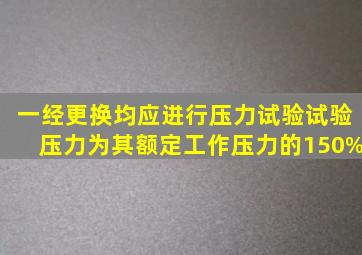 一经更换均应进行压力试验试验压力为其额定工作压力的150%